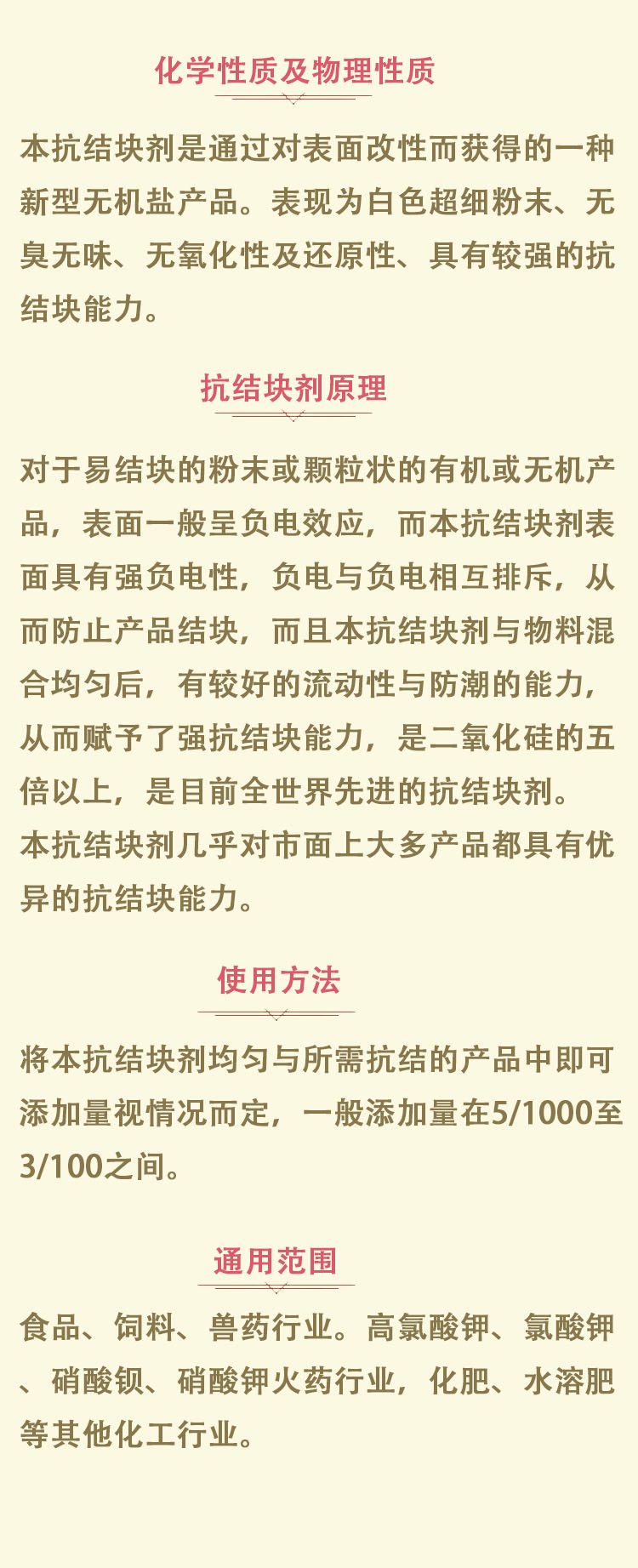 化学性质及物理性质

本抗结块剂是通过对表面改性而获得的一种新型无机盐产品。表现为白色超细粉末、无臭无味、无氧化性及还原性、具有较强的抗结块能力。

抗结块剂原理

对于易结块的粉末或颗粒状的有机或无机产品，表面一般呈负电效应，而本抗结块剂表面具有强负电性，负电与负电相互排斥，从而防止产品结块，而且本抗结块剂与物料混合均匀后，有较好的流动性与防潮的能力，从而赋予了强抗结块能力，是二氧化硅的五倍以上，是目前全世界先进的抗结块剂。
本抗结块剂几乎对市面上大多产品都具有优异的抗结块能力。

使用方法

将本抗结块剂均匀与所需抗结的产品中即可添加量视情况而定，一般添加量在5/1000至3/100之间。

通用范围

食品、饲料、兽药行业。高氯酸钾、氯酸钾、硝酸钡、硝酸钾火药行业，化肥、水溶肥等其他化工行业。